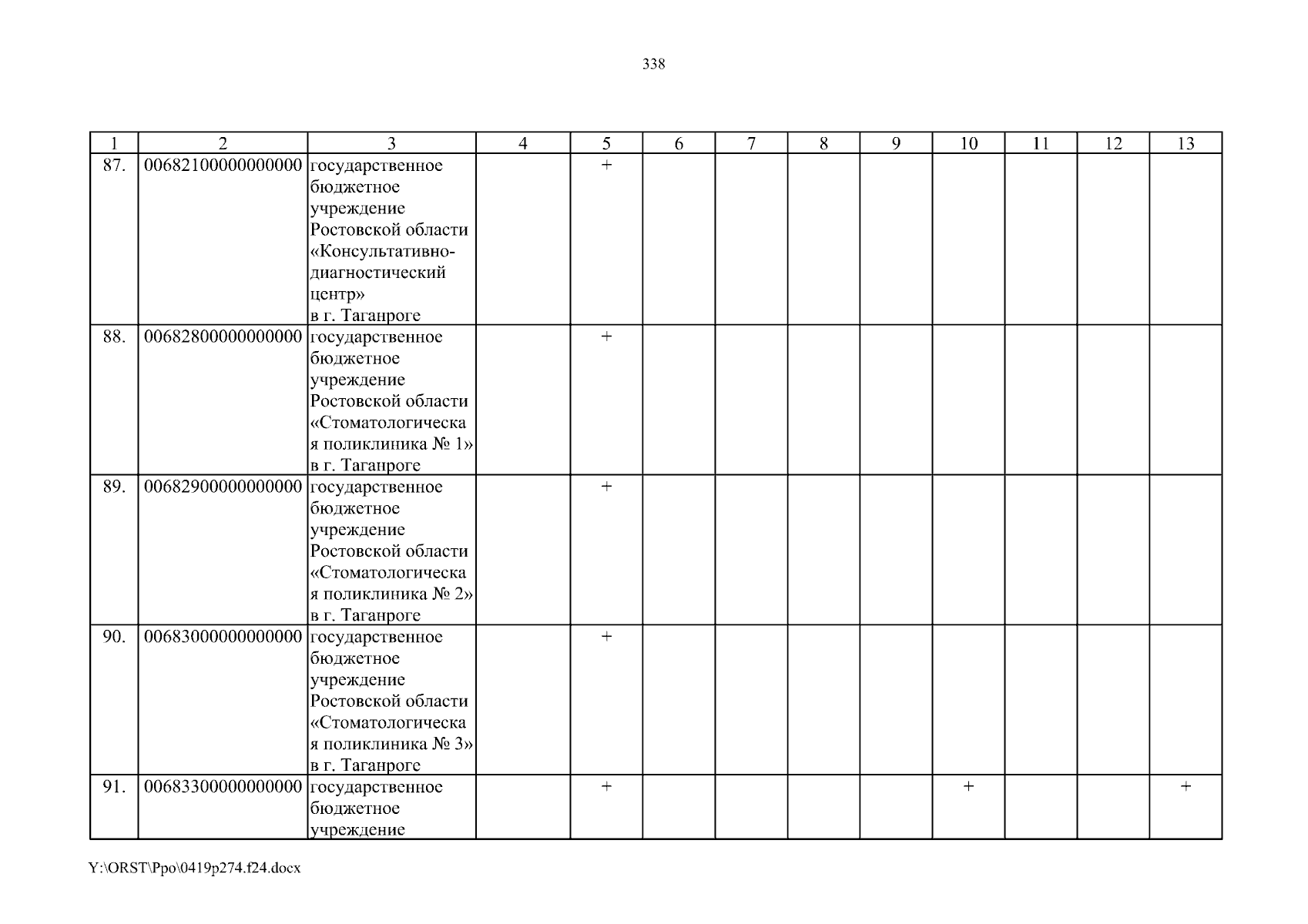 338

| 1 | 2 | 3 | 4 | 5 | 6 | 7 | 8 | 9 | 10 | 11 | 12 | 13 |
|---|---|---|---|---|---|---|---|---|---|---|---|---|
| 87. | 00682100000000000 | государственное бюджетное учреждение Ростовской области «Консультативно-диагностический центр» в г. Таганроге | | + | | | | | | | | |
| 88. | 00682800000000000 | государственное бюджетное учреждение Ростовской области «Стоматологическая поликлиника № 1» в г. Таганроге | | + | | | | | | | | |
| 89. | 00682900000000000 | государственное бюджетное учреждение Ростовской области «Стоматологическая поликлиника № 2» в г. Таганроге | | + | | | | | | | | |
| 90. | 00683000000000000 | государственное бюджетное учреждение Ростовской области «Стоматологическая поликлиника № 3» в г. Таганроге | | + | | | | | | | | |
| 91. | 00683300000000000 | государственное бюджетное учреждение | | + | | | | | + | | | + |

Y:\ORST\Ppo\0419p274.f24.docx